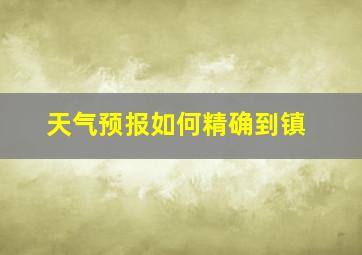 天气预报如何精确到镇